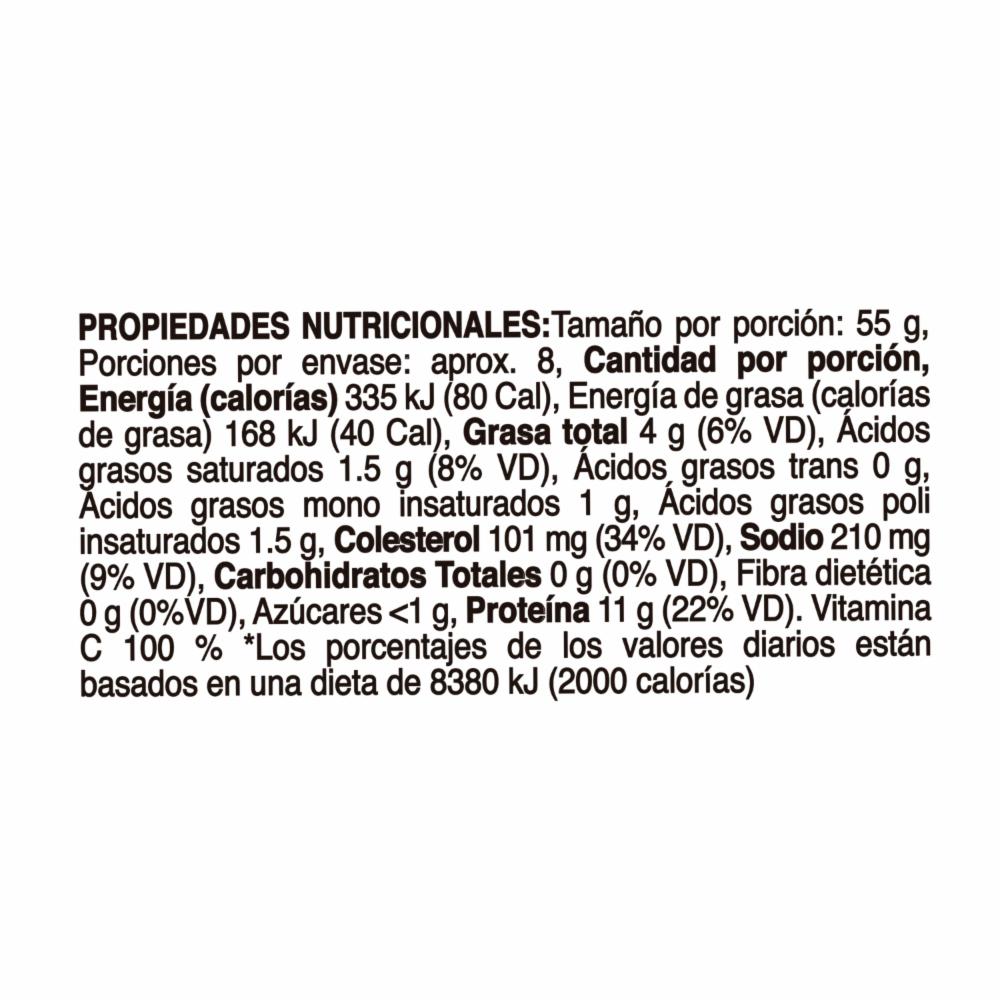 PROPIEDADES NUTRICIONALES:Tamaño por porción: 55 g, Porciones por envase: aprox. 8, Cantidad por porción, Energía (calorías) 335 kJ (80 Cal), Energía de grasa (calorías de grasa) 168 kJ (40 Cal), Grasa total 4 g (6% VD), Ácidos grasos saturados 1.5 g (8% VD), Ácidos grasos trans 0 g, Ácidos grasos mono insaturados 1 g, Ácidos grasos poli insaturados 1.5 g, Colesterol 101 mg (34% VD), Sodio 210 mg (9% VD), Carbohidratos Totales 0 g (0% VD), Fibra dietética 0 g (0%VD), Azúcares <1 g, Proteína 11 g (22% VD). Vitamina C 100 % *Los porcentajes de los valores diarios están basados en una dieta de 8380 kJ (2000 calorías)